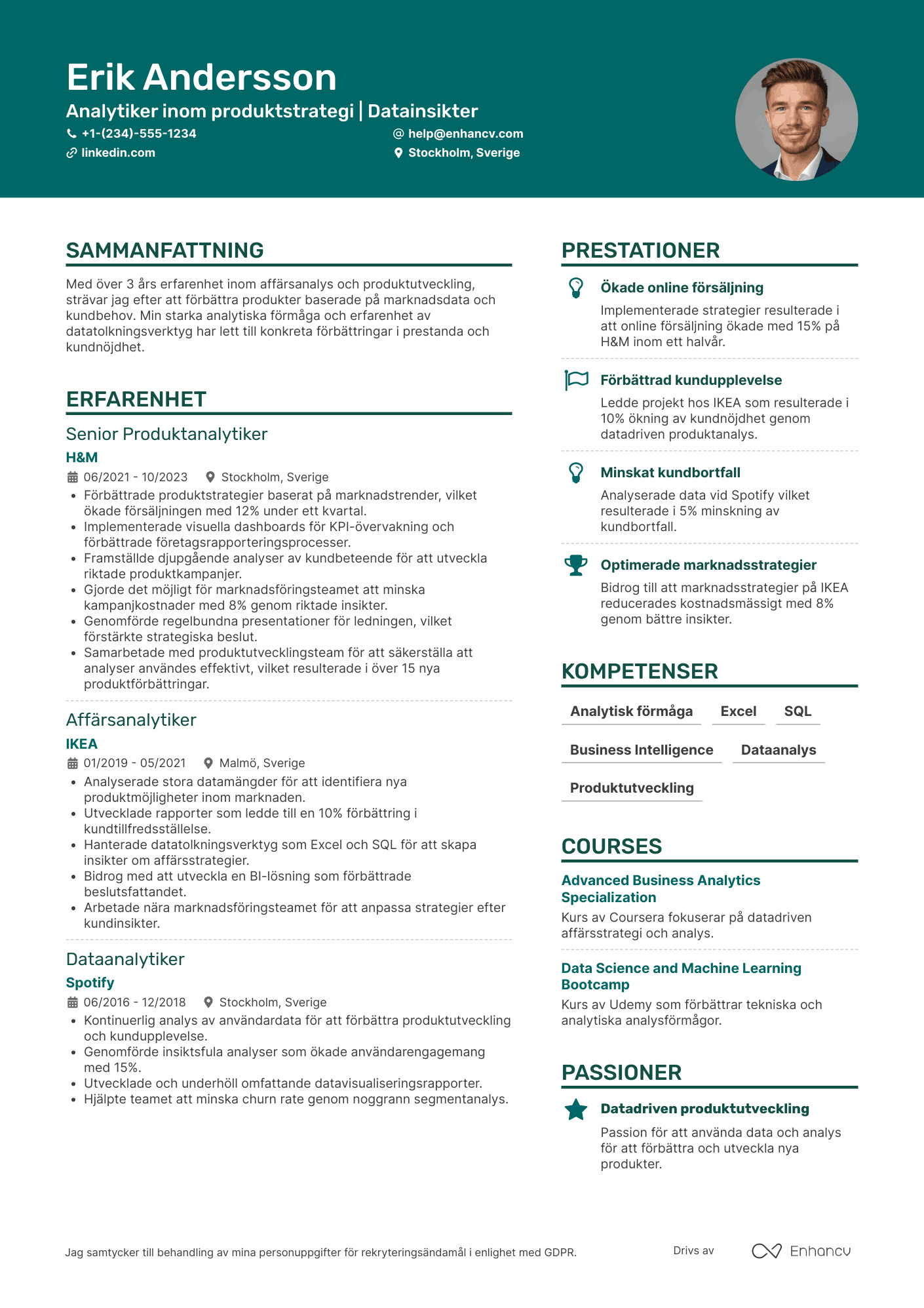 Erik Andersson

Analytiker inom produktstrategi | Datainsikter

+1-(234)-555-1234
help@enhancv.com
linkedin.com
Stockholm, Sverige

SAMMANFATTNING

Med över 3 års erfarenhet inom affärsanalys och produktutveckling, strävar jag efter att förbättra produkter baserade på marknadsdata och kundbehov. Min starka analytiska förmåga och erfarenhet av datatolkningsverktyg har lett till konkreta förbättringar i prestanda och kundnöjdhet.

ERFARENHET

Senior Produktanalytiker
H&M
06/2021 - 10/2023 Stockholm, Sverige
• Förbättrade produktstrategier baserat på marknadstrender, vilket ökade försäljningen med 12% under ett kvartal.
• Implementerade visuella dashboards för KPI-övervakning och förbättrade företagsrapporteringsprocesser.
• Framställde djupgående analyser av kundbeteende för att utveckla riktade produktkampanjer.
• Gjorde det möjligt för marknadsföringsteamet att minska kampanjkostnader med 8% genom riktade insikter.
• Genomförde regelbundna presentationer för ledningen, vilket förstärkte strategiska beslut.
• Samarbetade med produktutvecklingsteam för att säkerställa att analyser användes effektivt, vilket resulterade i över 15 nya produktförbättringar.

Affärsanalytiker
IKEA
01/2019 - 05/2021 Malmö, Sverige
• Analyserade stora datamängder för att identifiera nya produktmöjligheter inom marknaden.
• Utvecklade rapporter som ledde till en 10% förbättring i kundtillfredsställelse.
• Hanterade datatolkningsverktyg som Excel och SQL för att skapa insikter om affärsstrategier.
• Bidrog med att utveckla en BI-lösning som förbättrade beslutsfattandet.
• Arbetade nära marknadsföringsteamet för att anpassa strategier efter kundinsikter.

Dataanalytiker
Spotify
06/2016 - 12/2018 Stockholm, Sverige
• Kontinuerlig analys av användardata för att förbättra produktutveckling och kundupplevelse.
• Genomförde insiktsfula analyser som ökade användarengagemang med 15%.
• Utvecklade och underhöll omfattande datavisualiseringsrapporter.
• Hjälpte teamet att minska churn rate genom noggrann segmentanalys.

PRESTATIONER

Ökade online försäljning
Implementerade strategier resulterade i att online försäljning ökade med 15% på H&M inom ett halvår.

Förbättrad kundupplevelse
Ledde projekt hos IKEA som resulterade i 10% ökning av kundnöjdhet genom datadriven produktanalys.

Minskat kundbortfall
Analyserade data vid Spotify vilket resulterade i 5% minskning av kundbortfall.

Optimerade marknadsstrategier
Bidrog till att marknadsstrategier på IKEA reducerades kostnadsmässigt med 8% genom bättre insikter.

KOMPETENSER

Analytisk förmåga
Excel
SQL
Business Intelligence
Dataanalys
Produktutveckling

COURSES

Advanced Business Analytics Specialization
Kurs av Coursera fokuserar på datadriven affärsstrategi och analys.

Data Science and Machine Learning Bootcamp
Kurs av Udemy som förbättrar tekniska och analytiska analysförmågor.

PASSIONER

Datadriven produktutveckling
Passion för att använda data och analys för att förbättra och utveckla nya produkter.

Jag samtycker till behandling av mina personuppgifter för rekryteringsändamål i enlighet med GDPR.

Drivs av Enhancv